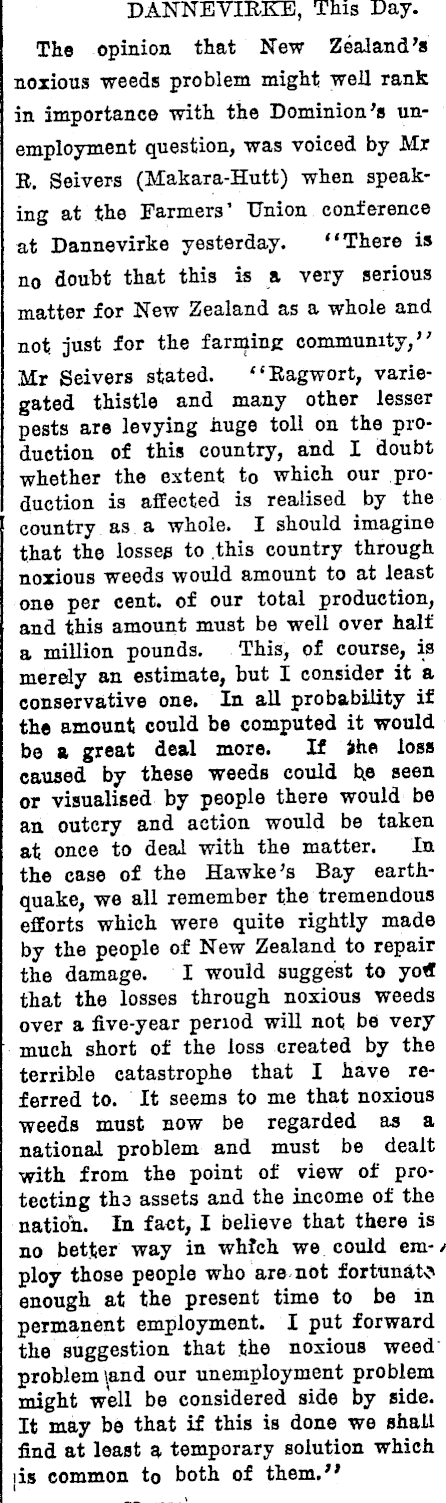 DANNEVIRKE, This Day.

The opinion that New Zealand's noxious weeds problem might well rank in importance with the Dominion's unemployment question, was voiced by Mr R. Seivers (Makara-Hutt) when speaking at the Farmers' Union conference at Dannevirke yesterday. "There is no doubt that this is a very serious matter for New Zealand as a whole and not just for the farming community," Mr Seivers stated. "Ragwort, variegated thistle and many other lesser pests are levying huge toll on the production of this country, and I doubt whether the extent to which our production is affected is realised by the country as a whole. I should imagine that the losses to this country through noxious weeds would amount to at least one per cent. of our total production, and this amount must be well over half a million pounds. This, of course, is merely an estimate, but I consider it a conservative one. In all probability if the amount could be computed it would be a great deal more. If the loss caused by these weeds could be seen or visualised by people there would be an outcry and action would be taken at once to deal with the matter. In the case of the Hawke's Bay earthquake, we all remember the tremendous efforts which were quite rightly made by the people of New Zealand to repair the damage. I would suggest to you that the losses through noxious weeds over a five-year period will not be very much short of the loss created by the terrible catastrophe that I have referred to. It seems to me that noxious weeds must now be regarded as a national problem and must be dealt with from the point of view of protecting the assets and the income of the nation. In fact, I believe that there is no better way in which we could employ those people who are not fortunate enough at the present time to be in permanent employment. I put forward the suggestion that the noxious weed problem and our unemployment problem might well be considered side by side. It may be that if this is done we shall find at least a temporary solution which is common to both of them."